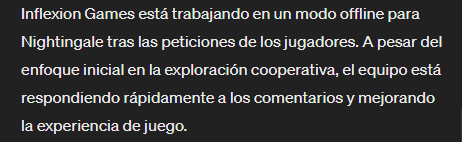 Inflexion Games está trabajando en un modo offline para Nightingale tras las peticiones de los jugadores. A pesar del enfoque inicial en la exploración cooperativa, el equipo está respondiendo rápidamente a los comentarios y mejorando la experiencia de juego.